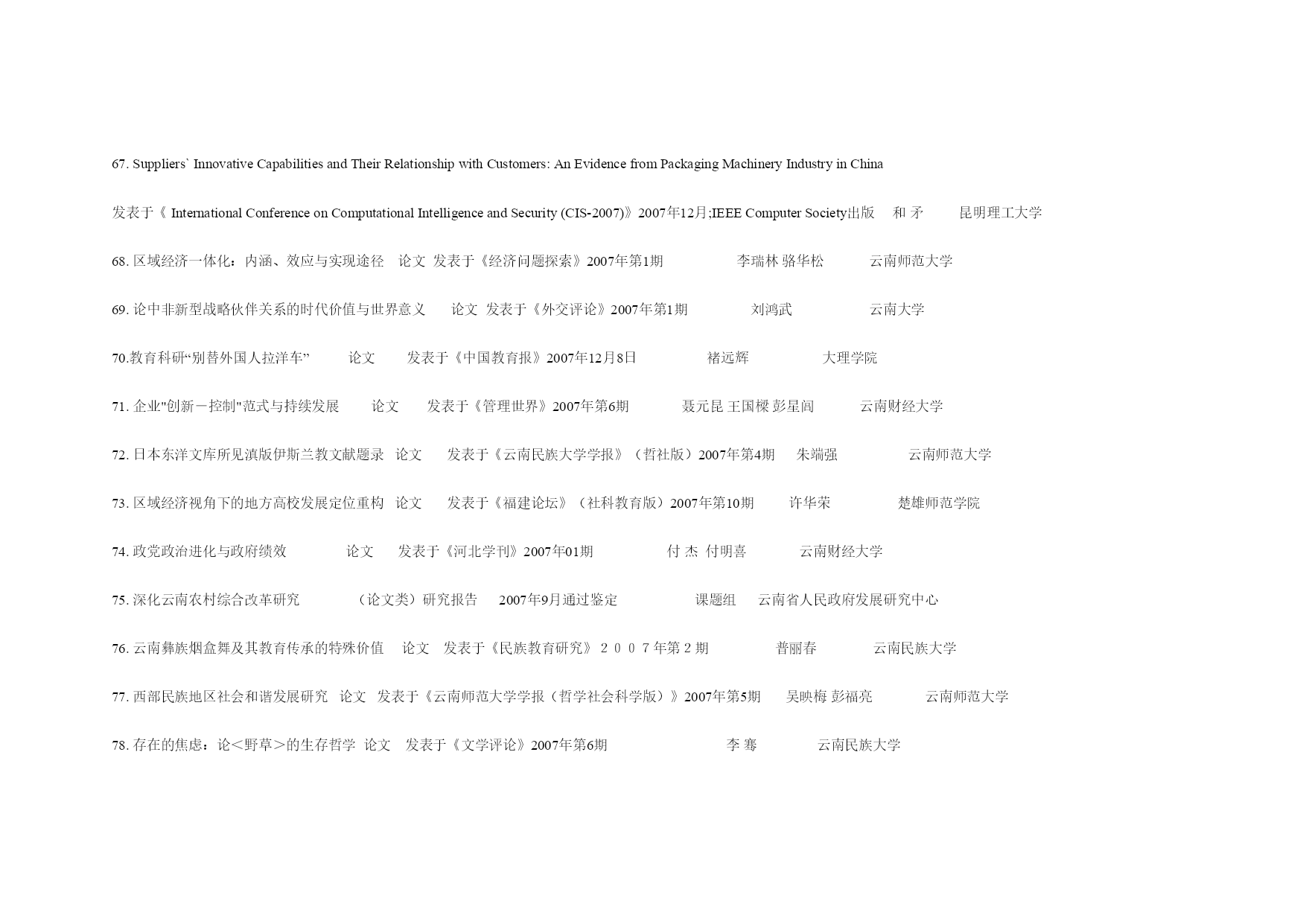 67. Suppliers` Innovative Capabilities and Their Relationship with Customers: An Evidence from Packaging Machinery Industry in China

发表于《 International Conference on Computational Intelligence and Security (CIS-2007)》2007年12月;IEEE Computer Society出版　和 矛　昆明理工大学

68. 区域经济一体化：内涵、效应与实现途径　论文　发表于《经济问题探索》2007年第1期　李瑞林 骆华松　云南师范大学

69. 论中非新型战略伙伴关系的时代价值与世界意义　论文　发表于《外交评论》2007年第1期　刘鸿武　云南大学

70.教育科研“别替外国人拉洋车”　论文　发表于《中国教育报》2007年12月8日　褚远辉　大理学院

71. 企业"创新－控制"范式与持续发展　论文　发表于《管理世界》2007年第6期　聂元昆 王国樑 彭星闾　云南财经大学

72. 日本东洋文库所见滇版伊斯兰教文献题录　论文　发表于《云南民族大学学报》（哲社版）2007年第4期　朱端强　云南师范大学

73. 区域经济视角下的地方高校发展定位重构　论文　发表于《福建论坛》（社科教育版）2007年第10期　许华荣　楚雄师范学院

74. 政党政治进化与政府绩效　论文　发表于《河北学刊》2007年01期　付 杰 付明喜　云南财经大学

75. 深化云南农村综合改革研究　（论文类）研究报告　2007年9月通过鉴定　课题组　云南省人民政府发展研究中心

76. 云南彝族烟盒舞及其教育传承的特殊价值　论文　发表于《民族教育研究》２００７年第２期　普丽春　云南民族大学

77. 西部民族地区社会和谐发展研究　论文　发表于《云南师范大学学报（哲学社会科学版）》2007年第5期　吴映梅 彭福亮　云南师范大学

78. 存在的焦虑：论＜野草＞的生存哲学　论文　发表于《文学评论》2007年第6期　李 骞　云南民族大学